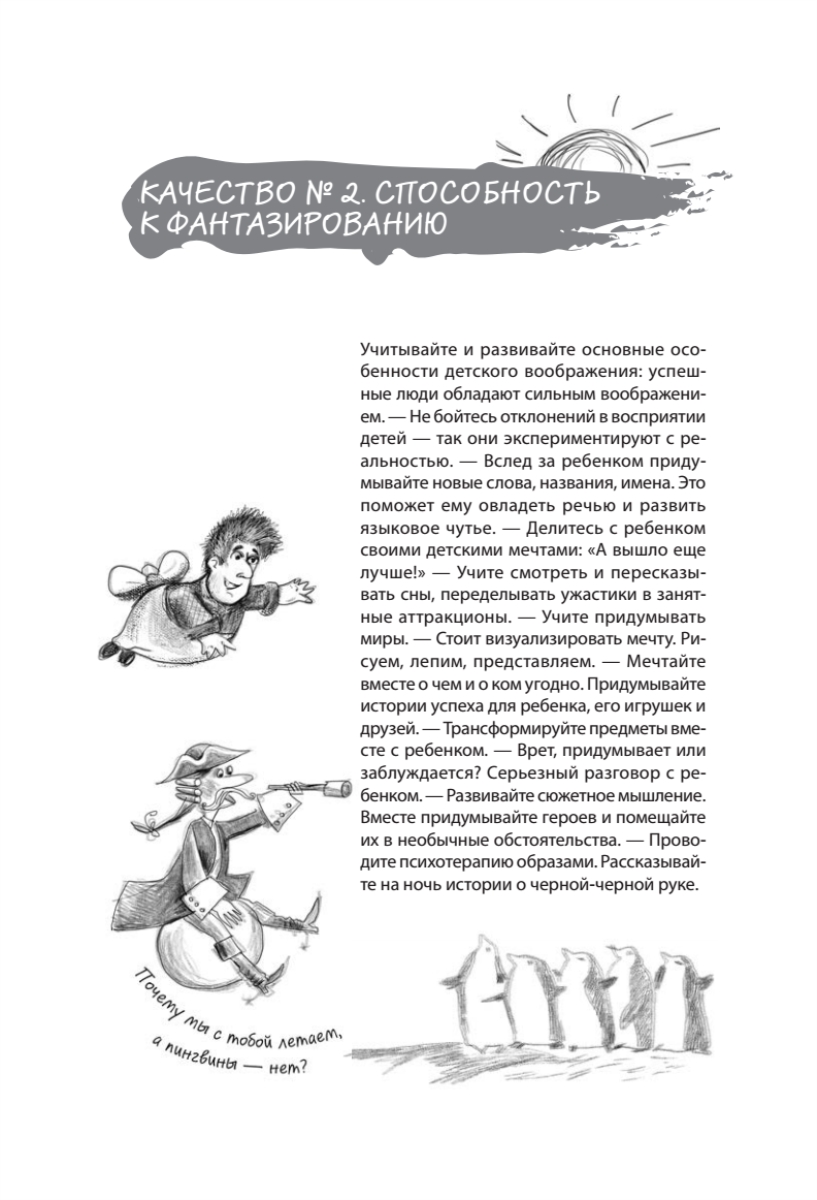 КАЧЕСТВО № 2. СПОСОБНОСТЬ К ФАНТАЗИРОВАНИЮ

Учитывайте и развивайте основные особенности детского воображения: успешные люди обладают сильным воображением. — Не бойтесь отклонений в восприятии детей — так они экспериментируют с реальностью. — Вслед за ребенком придумывайте новые слова, названия, имена. Это поможет ему овладеть речью и развить языковое чутье. — Делитесь с ребенком своими детскими мечтами: «А вышло еще лучше!» — Учите смотреть и пересказывать сны, переделывать ужастики в занятные аттракционы. — Учите придумывать миры. — Стоит визуализировать мечту. Рисуем, лепим, представляем. — Мечтайте вместе о чем и о ком угодно. Придумывайте истории успеха для ребенка, его игрушек и друзей. — Трансформируйте предметы вместе с ребенком. — Врет, придумывает или заблуждается? Серьезный разговор с ребенком. — Развивайте сюжетное мышление. Вместе придумывайте героев и помещайте их в необычные обстоятельства. — Проводите психотерапию образами. Рассказывайте на ночь истории о черной-черной руке.

Почему мы с тобой летаем, а пингвины — нет?